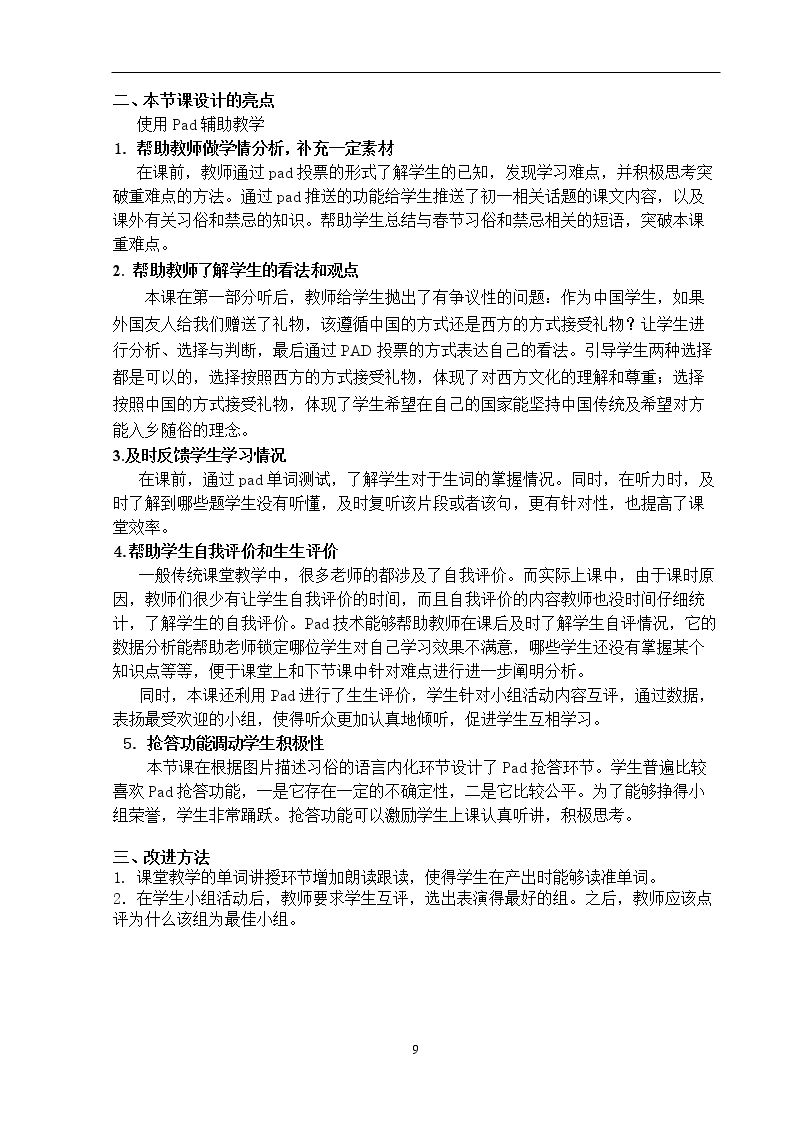 二、本节课设计的亮点

使用Pad辅助教学

1. 帮助教师做学情分析，补充一定素材

在课前，教师通过pad投票的形式了解学生的已知，发现学习难点，并积极思考突破重难点的方法。通过pad推送的功能给学生推送了初一相关话题的课文内容，以及课外有关习俗和禁忌的知识。帮助学生总结与春节习俗和禁忌相关的短语，突破本课重难点。

2. 帮助教师了解学生的看法和观点

本课在第一部分听后，教师给学生抛出了有争议性的问题：作为中国学生，如果外国友人给我们赠送了礼物，该遵循中国的方式还是西方的方式接受礼物？让学生进行分析、选择与判断，最后通过PAD投票的方式表达自己的看法。引导学生两种选择都是可以的，选择按照西方的方式接受礼物，体现了对西方文化的理解和尊重；选择按照中国的方式接受礼物，体现了学生希望在自己的国家能坚持中国传统及希望对方能入乡随俗的理念。

3.及时反馈学生学习情况

在课前，通过pad单词测试，了解学生对于生词的掌握情况。同时，在听力时，及时了解到哪些题学生没有听懂，及时复听该片段或者该句，更有针对性，也提高了课堂效率。

4.帮助学生自我评价和生生评价

一般传统课堂教学中，很多老师的都涉及了自我评价。而实际上课中，由于课时原因，教师们很少有让学生自我评价的时间，而且自我评价的内容教师也没时间仔细统计，了解学生的自我评价。Pad技术能够帮助教师在课后及时了解学生自评情况，它的数据分析能帮助老师锁定哪位学生对自己学习效果不满意，哪些学生还没有掌握某个知识点等等，便于课堂上和下节课中针对难点进行进一步阐明分析。

同时，本课还利用Pad进行了生生评价，学生针对小组活动内容互评，通过数据，表扬最受欢迎的小组，使得听众更加认真地倾听，促进学生互相学习。

5. 抢答功能调动学生积极性

本节课在根据图片描述习俗的语言内化环节设计了Pad抢答环节。学生普遍比较喜欢Pad抢答功能，一是它存在一定的不确定性，二是它比较公平。为了能够挣得小组荣誉，学生非常踊跃。抢答功能可以激励学生上课认真听讲，积极思考。

三、改进方法

1. 课堂教学的单词讲授环节增加朗读跟读，使得学生在产出时能够读准单词。

2. 在学生小组活动后，教师要求学生互评，选出表演得最好的组。之后，教师应该点评为什么该组为最佳小组。

9